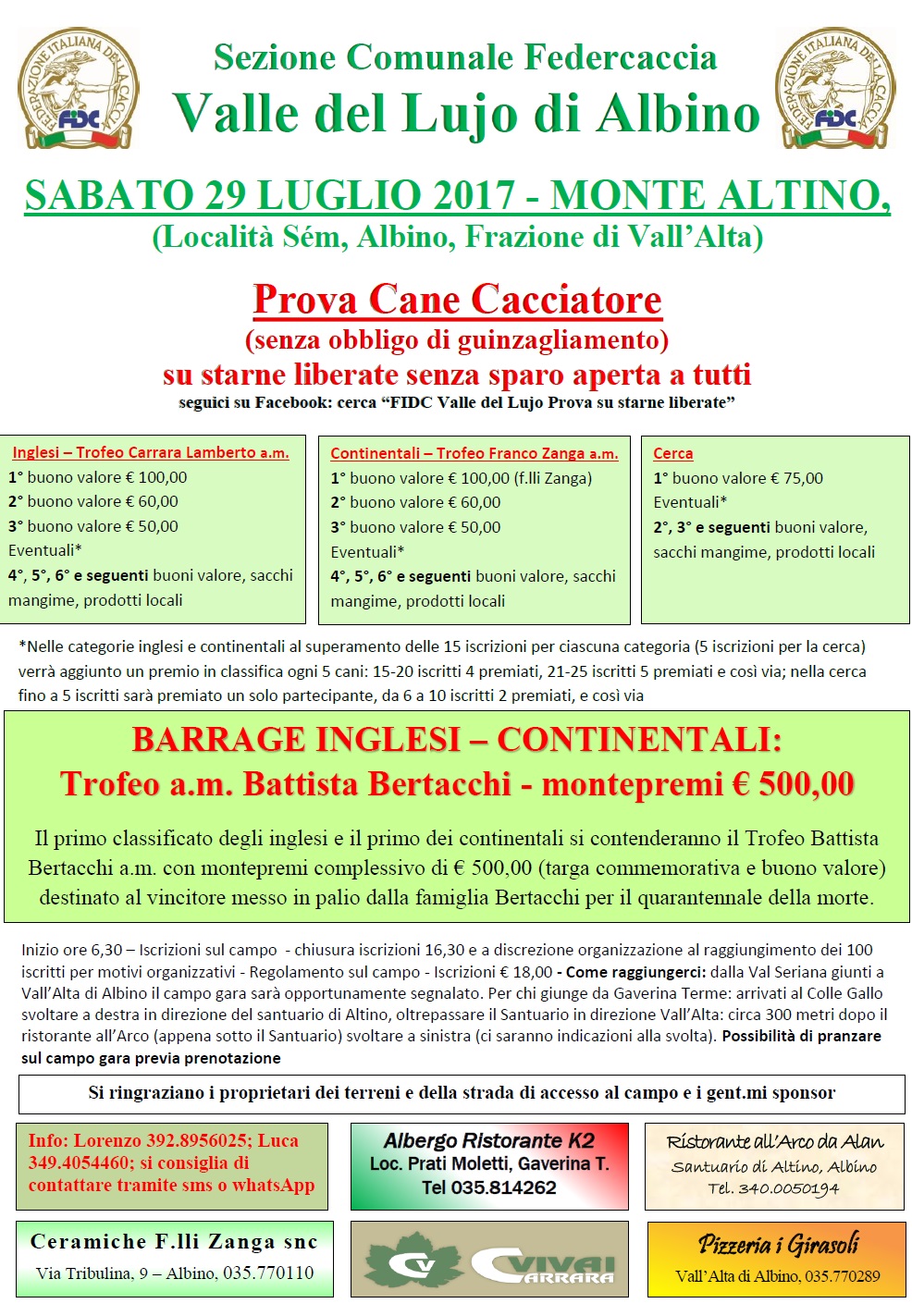 FEDERAZIONE ITALIANA DELLA CACCIA FIDC

Sezione Comunale Federcaccia
Valle del Lujo di Albino

FEDERAZIONE ITALIANA DELLA CACCIA FIDC

SABATO 29 LUGLIO 2017 - MONTE ALTINO,
(Località Sém, Albino, Frazione di Vall'Alta)

Prova Cane Cacciatore
(senza obbligo di guinzagliamento)
su starne liberate senza sparo aperta a tutti
seguici su Facebook: cerca "FIDC Valle del Lujo Prova su starne liberate"

Inglesi – Trofeo Carrara Lamberto a.m.
1° buono valore € 100,00
2° buono valore € 60,00
3° buono valore € 50,00
Eventuali*
4°, 5°, 6° e seguenti buoni valore, sacchi mangime, prodotti locali

Continentali – Trofeo Franco Zanga a.m.
1° buono valore € 100,00 (f.lli Zanga)
2° buono valore € 60,00
3° buono valore € 50,00
Eventuali*
4°, 5°, 6° e seguenti buoni valore, sacchi mangime, prodotti locali

Cerca
1° buono valore € 75,00
Eventuali*
2°, 3° e seguenti buoni valore, sacchi mangime, prodotti locali

*Nelle categorie inglesi e continentali al superamento delle 15 iscrizioni per ciascuna categoria (5 iscrizioni per la cerca) verrà aggiunto un premio in classifica ogni 5 cani: 15-20 iscritti 4 premiati, 21-25 iscritti 5 premiati e così via; nella cerca fino a 5 iscritti sarà premiato un solo partecipante, da 6 a 10 iscritti 2 premiati, e così via

BARRAGE INGLESI – CONTINENTALI:
Trofeo a.m. Battista Bertacchi - montepremi € 500,00

Il primo classificato degli inglesi e il primo dei continentali si contenderanno il Trofeo Battista Bertacchi a.m. con montepremi complessivo di € 500,00 (targa commemorativa e buono valore) destinato al vincitore messo in palio dalla famiglia Bertacchi per il quarantennale della morte.

Inizio ore 6,30 – Iscrizioni sul campo - chiusura iscrizioni 16,30 e a discrezione organizzazione al raggiungimento dei 100 iscritti per motivi organizzativi - Regolamento sul campo - Iscrizioni € 18,00 - Come raggiungerci: dalla Val Seriana giunti a Vall'Alta di Albino il campo gara sarà opportunamente segnalato. Per chi giunge da Gaverina Terme: arrivati al Colle Gallo svoltare a destra in direzione del santuario di Altino, oltrepassare il Santuario in direzione Vall'Alta: circa 300 metri dopo il ristorante all'Arco (appena sotto il Santuario) svoltare a sinistra (ci saranno indicazioni alla svolta). Possibilità di pranzare sul campo gara previa prenotazione

Si ringraziano i proprietari dei terreni e della strada di accesso al campo e i gent.mi sponsor

Info: Lorenzo 392.8956025; Luca 349.4054460; si consiglia di contattare tramite sms o whatsApp

Albergo Ristorante K2
Loc. Prati Moletti, Gaverina T.
Tel 035.814262

Ristorante all'Arco da Alan
Santuario di Altino, Albino
Tel. 340.0050194

Ceramiche F.lli Zanga snc
Via Tribulina, 9 – Albino, 035.770110

CV VIVAI CARRARA

Pizzeria i Girasoli
Vall'Alta di Albino, 035.770289